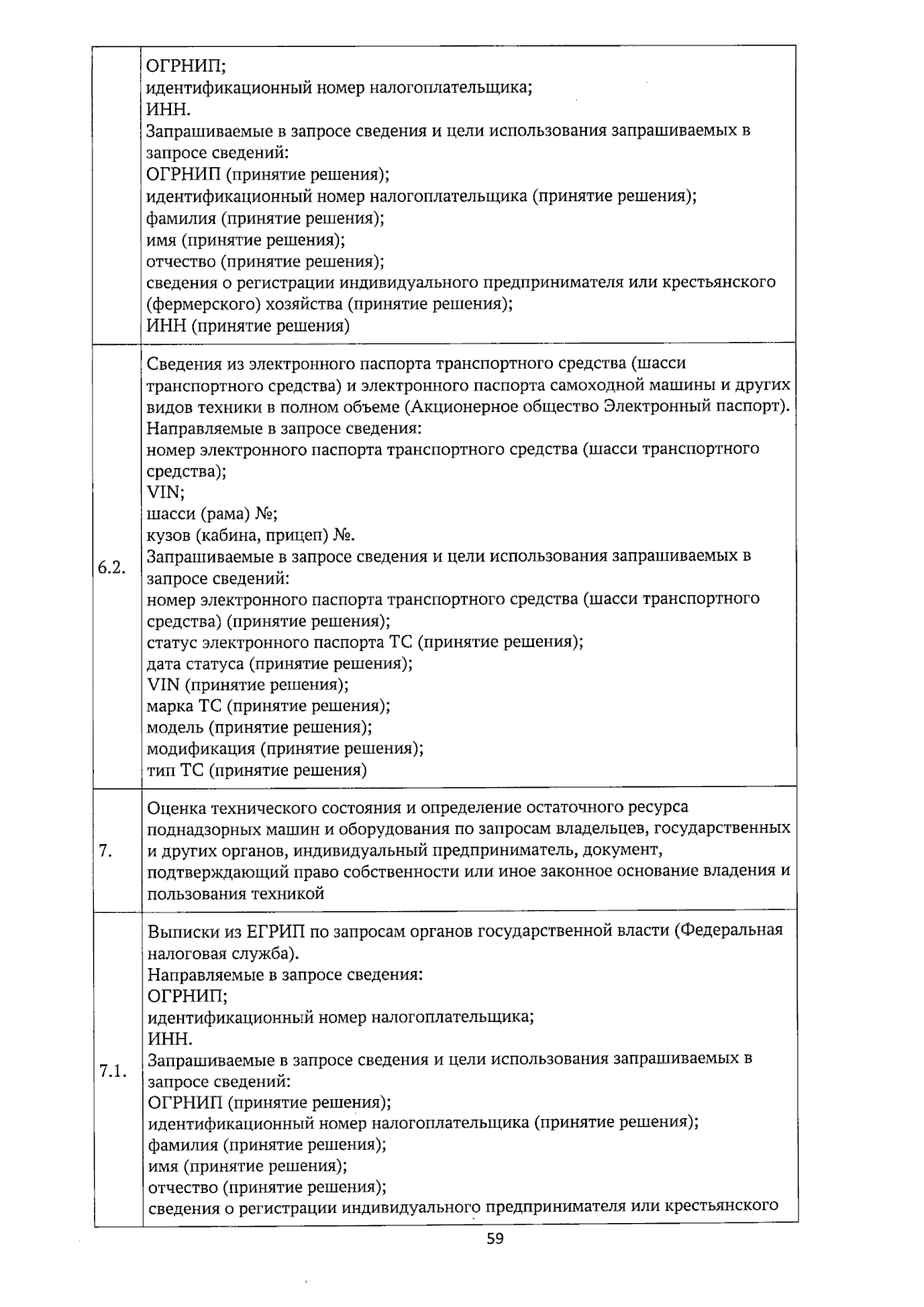 |  | ОГРНИП; идентификационный номер налогоплательщика; ИНН. Запрашиваемые в запросе сведения и цели использования запрашиваемых в запросе сведений: ОГРНИП (принятие решения); идентификационный номер налогоплательщика (принятие решения); фамилия (принятие решения); имя (принятие решения); отчество (принятие решения); сведения о регистрации индивидуального предпринимателя или крестьянского (фермерского) хозяйства (принятие решения); ИНН (принятие решения) |
|---|---|
| 6.2. | Сведения из электронного паспорта транспортного средства (шасси транспортного средства) и электронного паспорта самоходной машины и других видов техники в полном объеме (Акционерное общество Электронный паспорт). Направляемые в запросе сведения: номер электронного паспорта транспортного средства (шасси транспортного средства); VIN; шасси (рама) №; кузов (кабина, прицеп) №. Запрашиваемые в запросе сведения и цели использования запрашиваемых в запросе сведений: номер электронного паспорта транспортного средства (шасси транспортного средства) (принятие решения); статус электронного паспорта ТС (принятие решения); дата статуса (принятие решения); VIN (принятие решения); марка ТС (принятие решения); модель (принятие решения); модификация (принятие решения); тип ТС (принятие решения) |
| 7. | Оценка технического состояния и определение остаточного ресурса поднадзорных машин и оборудования по запросам владельцев, государственных и других органов, индивидуальный предприниматель, документ, подтверждающий право собственности или иное законное основание владения и пользования техникой |
| 7.1. | Выписки из ЕГРИП по запросам органов государственной власти (Федеральная налоговая служба). Направляемые в запросе сведения: ОГРНИП; идентификационный номер налогоплательщика; ИНН. Запрашиваемые в запросе сведения и цели использования запрашиваемых в запросе сведений: ОГРНИП (принятие решения); идентификационный номер налогоплательщика (принятие решения); фамилия (принятие решения); имя (принятие решения); отчество (принятие решения); сведения о регистрации индивидуального предпринимателя или крестьянского |

59